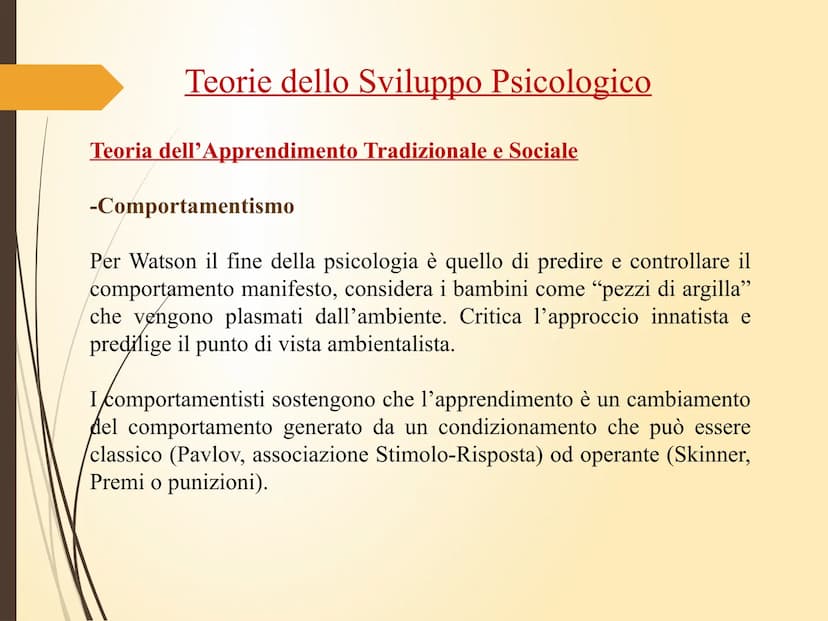 Teorie dello Sviluppo Psicologico

Teoria dell'Apprendimento Tradizionale e Sociale

-Comportamentismo

Per Watson il fine della psicologia è quello di predire e controllare il comportamento manifesto, considera i bambini come "pezzi di argilla" che vengono plasmati dall'ambiente. Critica l'approccio innatista e predilige il punto di vista ambientalista.

I comportamentisti sostengono che l'apprendimento è un cambiamento del comportamento generato da un condizionamento che può essere classico (Pavlov, associazione Stimolo-Risposta) od operante (Skinner, Premi o punizioni).